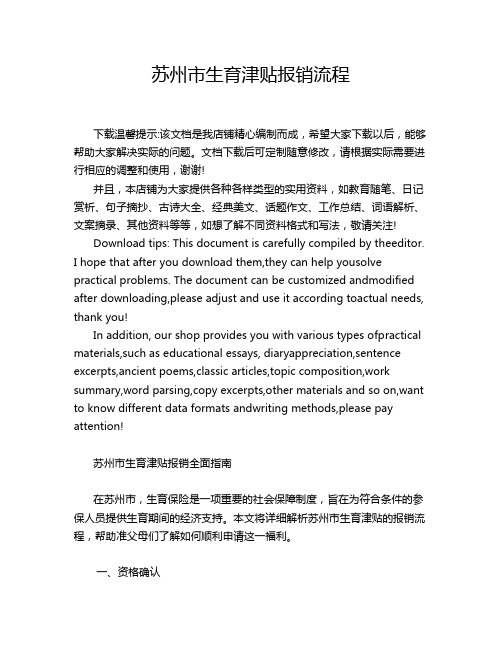 苏州市生育津贴报销流程

下载温馨提示:该文档是我店铺精心编制而成，希望大家下载以后，能够帮助大家解决实际的问题。文档下载后可定制随意修改，请根据实际需要进行相应的调整和使用，谢谢!

并且，本店铺为大家提供各种各样类型的实用资料，如教育随笔、日记赏析、句子摘抄、古诗大全、经典美文、话题作文、工作总结、词语解析、文案摘录、其他资料等等，如想了解不同资料格式和写法，敬请关注!

Download tips: This document is carefully compiled by theeditor. I hope that after you download them,they can help yousolve practical problems. The document can be customized andmodified after downloading,please adjust and use it according toactual needs, thank you!

In addition, our shop provides you with various types ofpractical materials,such as educational essays, diaryappreciation,sentence excerpts,ancient poems,classic articles,topic composition,work summary,word parsing,copy excerpts,other materials and so on,want to know different data formats andwriting methods,please pay attention!

苏州市生育津贴报销全面指南

在苏州市，生育保险是一项重要的社会保障制度，旨在为符合条件的参保人员提供生育期间的经济支持。本文将详细解析苏州市生育津贴的报销流程，帮助准父母们了解如何顺利申请这一福利。

一、资格确认